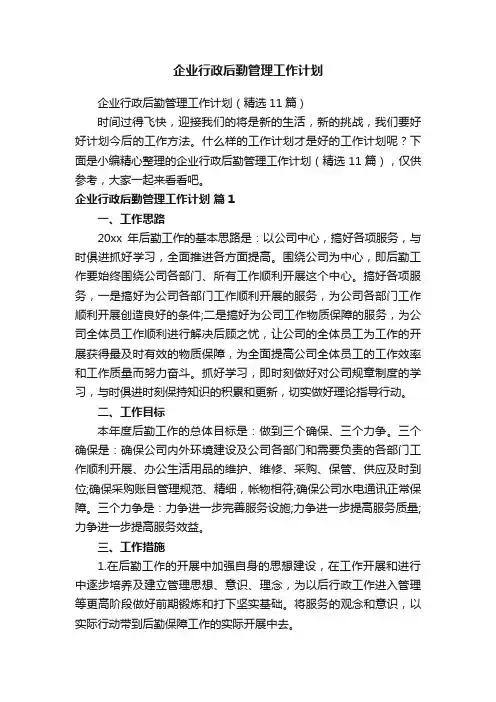 企业行政后勤管理工作计划

企业行政后勤管理工作计划（精选11篇）

时间过得飞快，迎接我们的将是新的生活，新的挑战，我们要好好计划今后的工作方法。什么样的工作计划才是好的工作计划呢？下面是小编精心整理的企业行政后勤管理工作计划（精选11篇），仅供参考，大家一起来看看吧。

企业行政后勤管理工作计划 篇1

一、工作思路

20xx 年后勤工作的基本思路是：以公司中心，搞好各项服务，与时俱进抓好学习，全面推进各方面提高。围绕公司为中心，即后勤工作要始终围绕公司各部门、所有工作顺利开展这个中心。搞好各项服务，一是搞好为公司各部门工作顺利开展的服务，为公司各部门工作顺利开展创造良好的条件;二是搞好为公司工作物质保障的服务，为公司全体员工作顺利进行解决后顾之忧，让公司的全体员工为工作的开展获得最及时有效的物质保障，为全面提高公司全体员工的工作效率和工作质量而努力奋斗。抓好学习，即时刻做好对公司规章制度的学习，与时俱进时刻保持知识的积累和更新，切实做好理论指导行动。

二、工作目标

本年度后勤工作的总体目标是：做到三个确保、三个力争。三个确保是：确保公司内外环境建设及公司各部门和需要负责的各部门工作顺利开展、办公生活用品的维护、维修、采购、保管、供应及时到位;确保采购账目管理规范、精细，帐物相符;确保公司水电通讯正常保障。三个力争是：力争进一步完善服务设施;力争进一步提高服务质量;力争进一步提高服务效益。

三、工作措施

1.在后勤工作的开展中加强自身的思想建设，在工作开展和进行中逐步培养及建立管理思想、意识、理念，为以后行政工作进入管理等更高阶段做好前期锻炼和打下坚实基础。将服务的观念和意识，以实际行动带到后勤保障工作的实际开展中去。